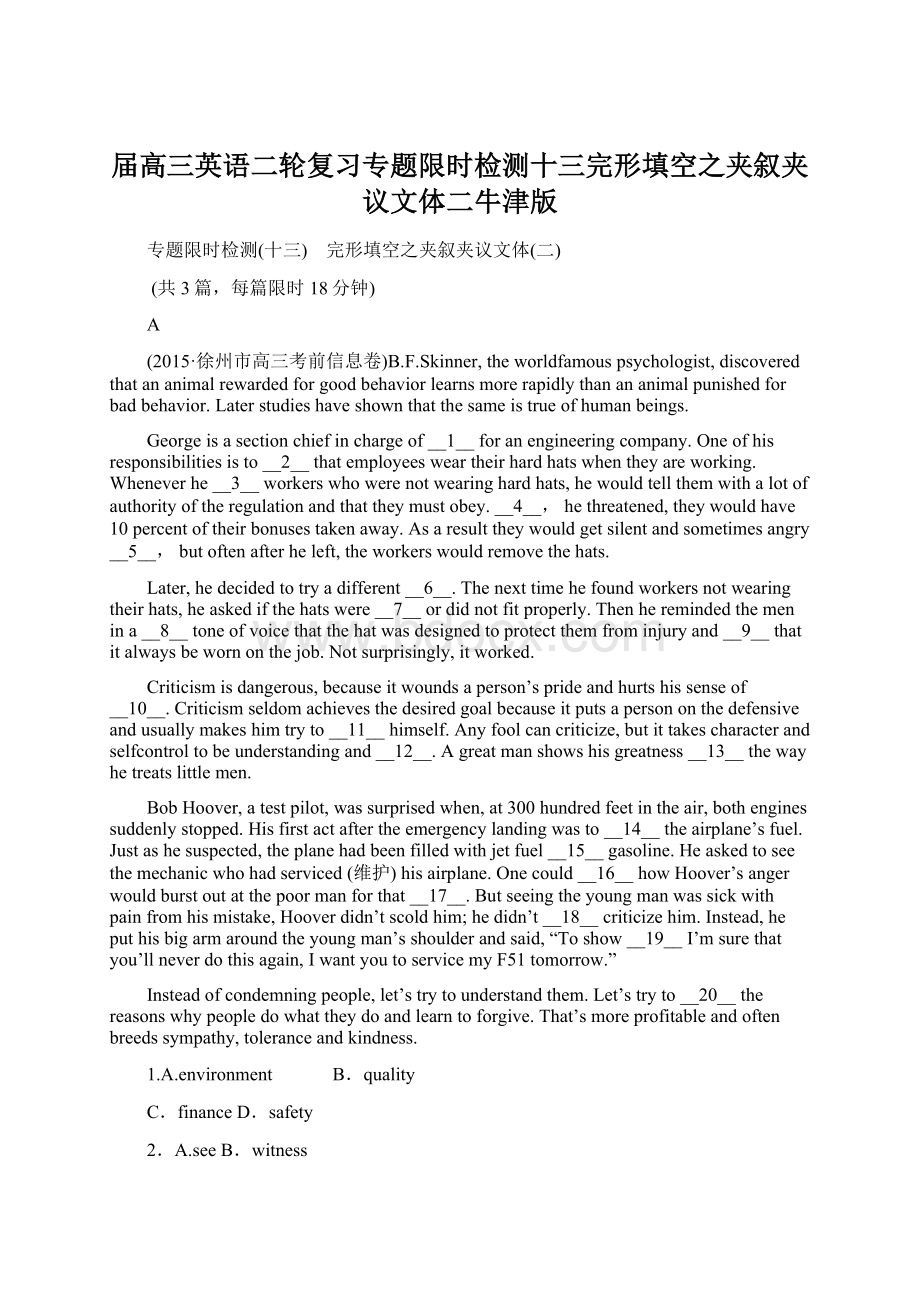 届高三英语二轮复习专题限时检测十三完形填空之夹叙夹议文体二牛津版

专题限时检测(十三)　完形填空之夹叙夹议文体(二)

(共 3 篇，每篇限时 18 分钟)

A

(2015·徐州市高三考前信息卷)B.F.Skinner, the worldfamous psychologist, discovered that an animal rewarded for good behavior learns more rapidly than an animal punished for bad behavior. Later studies have shown that the same is true of human beings.

George is a section chief in charge of __1__ for an engineering company. One of his responsibilities is to __2__ that employees wear their hard hats when they are working. Whenever he __3__ workers who were not wearing hard hats, he would tell them with a lot of authority of the regulation and that they must obey. __4__， he threatened, they would have 10 percent of their bonuses taken away. As a result they would get silent and sometimes angry __5__， but often after he left, the workers would remove the hats.

Later, he decided to try a different __6__. The next time he found workers not wearing their hats, he asked if the hats were __7__ or did not fit properly. Then he reminded the men in a __8__ tone of voice that the hat was designed to protect them from injury and __9__ that it always be worn on the job. Not surprisingly, it worked.

Criticism is dangerous, because it wounds a person’s pride and hurts his sense of __10__. Criticism seldom achieves the desired goal because it puts a person on the defensive and usually makes him try to __11__ himself. Any fool can criticize, but it takes character and selfcontrol to be understanding and __12__. A great man shows his greatness __13__ the way he treats little men.

Bob Hoover, a test pilot, was surprised when, at 300 hundred feet in the air, both engines suddenly stopped. His first act after the emergency landing was to __14__ the airplane’s fuel. Just as he suspected, the plane had been filled with jet fuel __15__ gasoline. He asked to see the mechanic who had serviced (维护) his airplane. One could __16__ how Hoover’s anger would burst out at the poor man for that __17__. But seeing the young man was sick with pain from his mistake, Hoover didn’t scold him; he didn’t __18__ criticize him. Instead, he put his big arm around the young man’s shoulder and said, “To show __19__ I’m sure that you’ll never do this again, I want you to service my F51 tomorrow.”

Instead of condemning people, let’s try to understand them. Let’s try to __20__ the reasons why people do what they do and learn to forgive. That’s more profitable and often breeds sympathy, tolerance and kindness.

1.A.environment　B．quality

C．finance D．safety

2．A.see B．witness